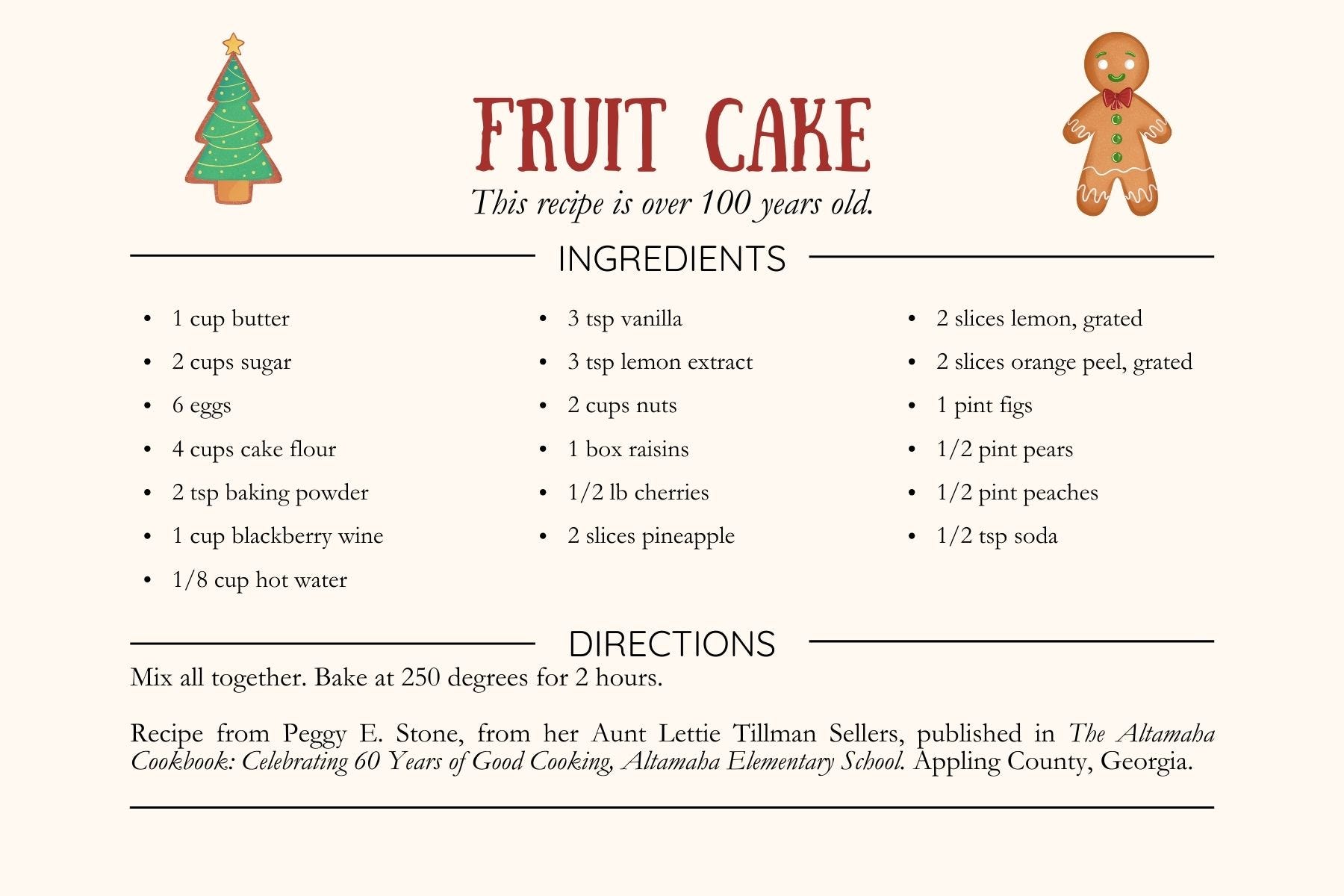 FRUIT CAKE

This recipe is over 100 years old.

INGREDIENTS

- 1 cup butter
- 2 cups sugar
- 6 eggs
- 4 cups cake flour
- 2 tsp baking powder
- 1 cup blackberry wine
- 1/8 cup hot water

- 3 tsp vanilla
- 3 tsp lemon extract
- 2 cups nuts
- 1 box raisins
- 1/2 lb cherries
- 2 slices pineapple

- 2 slices lemon, grated
- 2 slices orange peel, grated
- 1 pint figs
- 1/2 pint pears
- 1/2 pint peaches
- 1/2 tsp soda

DIRECTIONS

Mix all together. Bake at 250 degrees for 2 hours.

Recipe from Peggy E. Stone, from her Aunt Lettie Tillman Sellers, published in The Altamaha Cookbook: Celebrating 60 Years of Good Cooking, Altamaha Elementary School. Appling County, Georgia.